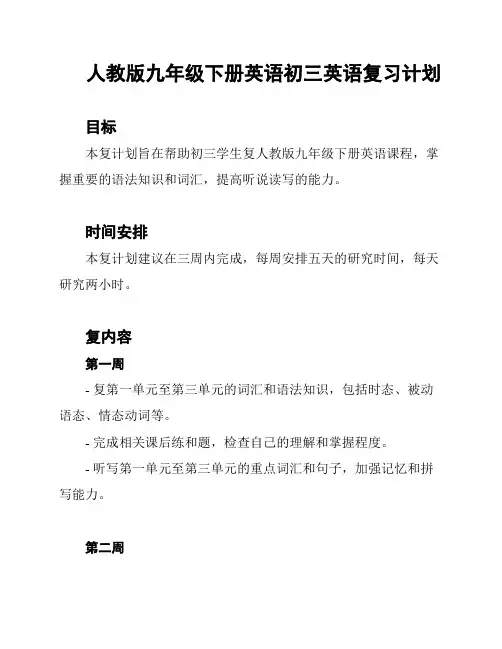 人教版九年级下册英语初三英语复习计划

目标

本复计划旨在帮助初三学生复人教版九年级下册英语课程，掌握重要的语法知识和词汇，提高听说读写的能力。

时间安排

本复计划建议在三周内完成，每周安排五天的研究时间，每天研究两小时。

复内容

第一周

- 复第一单元至第三单元的词汇和语法知识，包括时态、被动语态、情态动词等。

- 完成相关课后练和题，检查自己的理解和掌握程度。

- 听写第一单元至第三单元的重点词汇和句子，加强记忆和拼写能力。

第二周